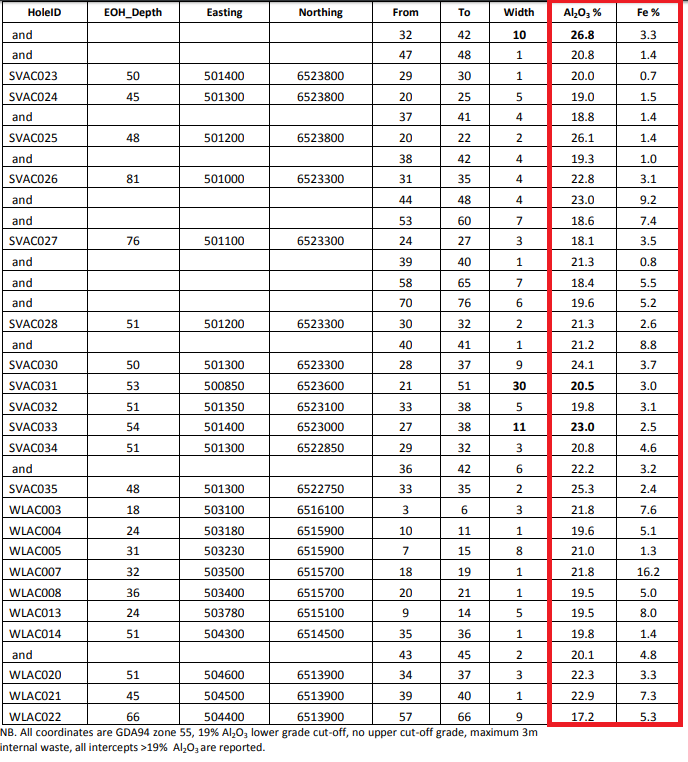 | HoleID | EOH_Depth | Easting | Northing | From | To | Width | $Al_2O_3$ % | Fe % |
|---|---|---|---|---|---|---|---|---|
| and | | | | 32 | 42 | 10 | 26.8 | 3.3 |
| and | | | | 47 | 48 | 1 | 20.8 | 1.4 |
| SVAC023 | 50 | 501400 | 6523800 | 29 | 30 | 1 | 20.0 | 0.7 |
| SVAC024 | 45 | 501300 | 6523800 | 20 | 25 | 5 | 19.0 | 1.5 |
| and | | | | 37 | 41 | 4 | 18.8 | 1.4 |
| SVAC025 | 48 | 501200 | 6523800 | 20 | 22 | 2 | 26.1 | 1.4 |
| and | | | | 38 | 42 | 4 | 19.3 | 1.0 |
| SVAC026 | 81 | 501000 | 6523300 | 31 | 35 | 4 | 22.8 | 3.1 |
| and | | | | 44 | 48 | 4 | 23.0 | 9.2 |
| and | | | | 53 | 60 | 7 | 18.6 | 7.4 |
| SVAC027 | 76 | 501100 | 6523300 | 24 | 27 | 3 | 18.1 | 3.5 |
| and | | | | 39 | 40 | 1 | 21.3 | 0.8 |
| and | | | | 58 | 65 | 7 | 18.4 | 5.5 |
| and | | | | 70 | 76 | 6 | 19.6 | 5.2 |
| SVAC028 | 51 | 501200 | 6523300 | 30 | 32 | 2 | 21.3 | 2.6 |
| and | | | | 40 | 41 | 1 | 21.2 | 8.8 |
| SVAC030 | 50 | 501300 | 6523300 | 28 | 37 | 9 | 24.1 | 3.7 |
| SVAC031 | 53 | 500850 | 6523600 | 21 | 51 | 30 | 20.5 | 3.0 |
| SVAC032 | 51 | 501350 | 6523100 | 33 | 38 | 5 | 19.8 | 3.1 |
| SVAC033 | 54 | 501400 | 6523000 | 27 | 38 | 11 | 23.0 | 2.5 |
| SVAC034 | 51 | 501300 | 6522850 | 29 | 32 | 3 | 20.8 | 4.6 |
| and | | | | 36 | 42 | 6 | 22.2 | 3.2 |
| SVAC035 | 48 | 501300 | 6522750 | 33 | 35 | 2 | 25.3 | 2.4 |
| WLAC003 | 18 | 503100 | 6516100 | 3 | 6 | 3 | 21.8 | 7.6 |
| WLAC004 | 24 | 503180 | 6515900 | 10 | 11 | 1 | 19.6 | 5.1 |
| WLAC005 | 31 | 503230 | 6515900 | 7 | 15 | 8 | 21.0 | 1.3 |
| WLAC007 | 32 | 503500 | 6515700 | 18 | 19 | 1 | 21.8 | 16.2 |
| WLAC008 | 36 | 503400 | 6515700 | 20 | 21 | 1 | 19.5 | 5.0 |
| WLAC013 | 24 | 503780 | 6515100 | 9 | 14 | 5 | 19.5 | 8.0 |
| WLAC014 | 51 | 504300 | 6514500 | 35 | 36 | 1 | 19.8 | 1.4 |
| and | | | | 43 | 45 | 2 | 20.1 | 4.8 |
| WLAC020 | 51 | 504600 | 6513900 | 34 | 37 | 3 | 22.3 | 3.3 |
| WLAC021 | 45 | 504500 | 6513900 | 39 | 40 | 1 | 22.9 | 7.3 |
| WLAC022 | 66 | 504400 | 6513900 | 57 | 66 | 9 | 17.2 | 5.3 |

NB. All coordinates are GDA94 zone 55, 19% $Al_2O_3$ lower grade cut-off, no upper cut-off grade, maximum 3m internal waste, all intercepts >19% $Al_2O_3$ are reported.